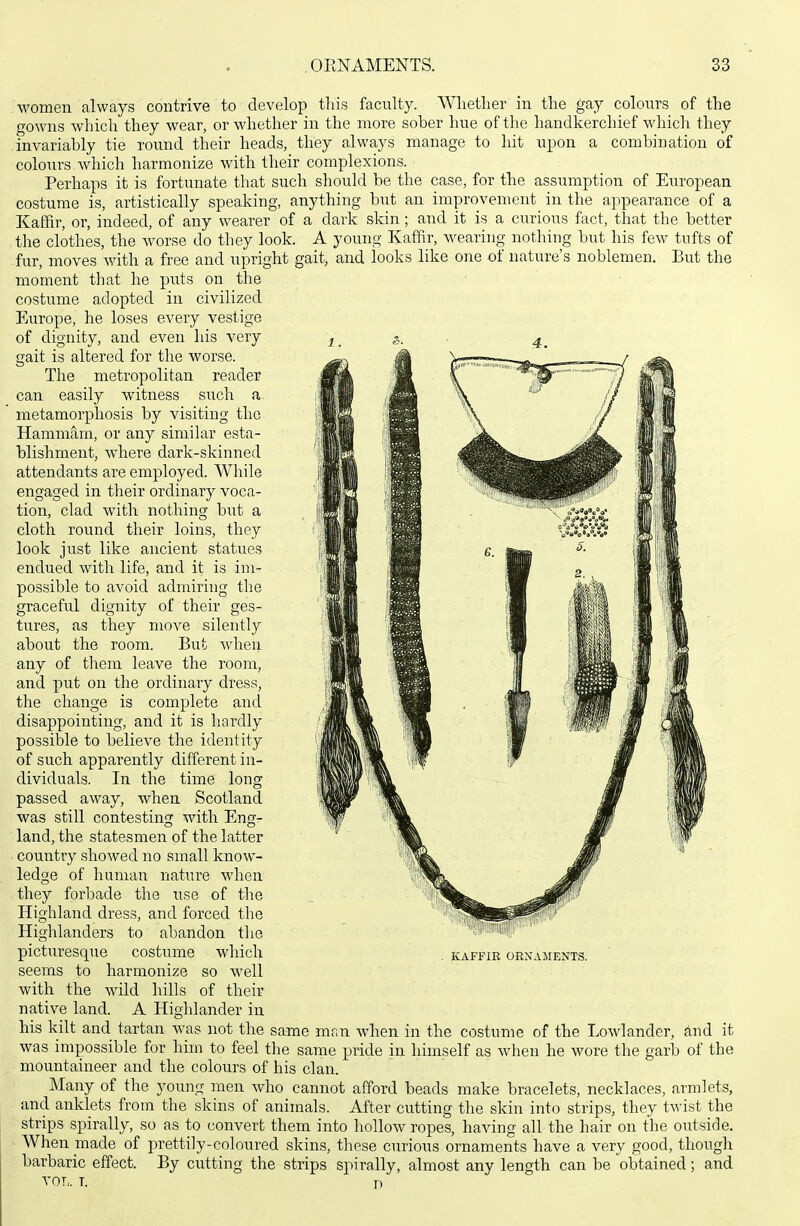 ORNAMENTS. 33

women always contrive to develop this faculty. Whether in the gay colours of the gowns which they wear, or whether in the more sober hue of the handkerchief which they invariably tie round their heads, they always manage to hit upon a combination of colours which harmonize with their complexions.

Perhaps it is fortunate that such should be the case, for the assumption of European costume is, artistically speaking, anything but an improvement in the appearance of a Kaffir, or, indeed, of any wearer of a dark skin; and it is a curious fact, that the better the clothes, the worse do they look. A young Kaffir, wearing nothing but his few tufts of fur, moves with a free and upright gait, and looks like one of nature's noblemen. But the moment that he puts on the costume adopted in civilized Europe, he loses every vestige of dignity, and even his very gait is altered for the worse.

The metropolitan reader can easily witness such a metamorphosis by visiting the Hammâm, or any similar establishment, where dark-skinned attendants are employed. While engaged in their ordinary vocation, clad with nothing but a cloth round their loins, they look just like ancient statues endued with life, and it is impossible to avoid admiring the graceful dignity of their gestures, as they move silently about the room. But when any of them leave the room, and put on the ordinary dress, the change is complete and disappointing, and it is hardly possible to believe the identity of such apparently different individuals. In the time long passed away, when Scotland was still contesting with England, the statesmen of the latter country showed no small knowledge of human nature when they forbade the use of the Highland dress, and forced the Highlanders to abandon the picturesque costume which seems to harmonize so well with the wild hills of their native land. A Highlander in his kilt and tartan was not the same man when in the costume of the Lowlander, and it was impossible for him to feel the same pride in himself as when he wore the garb of the mountaineer and the colours of his clan.

1. 3. 4. 6. 5. 2.

KAFFIR ORNAMENTS.

Many of the young men who cannot afford beads make bracelets, necklaces, armlets, and anklets from the skins of animals. After cutting the skin into strips, they twist the strips spirally, so as to convert them into hollow ropes, having all the hair on the outside. When made of prettily-coloured skins, these curious ornaments have a very good, though barbaric effect. By cutting the strips spirally, almost any length can be obtained; and

VOL. I. D